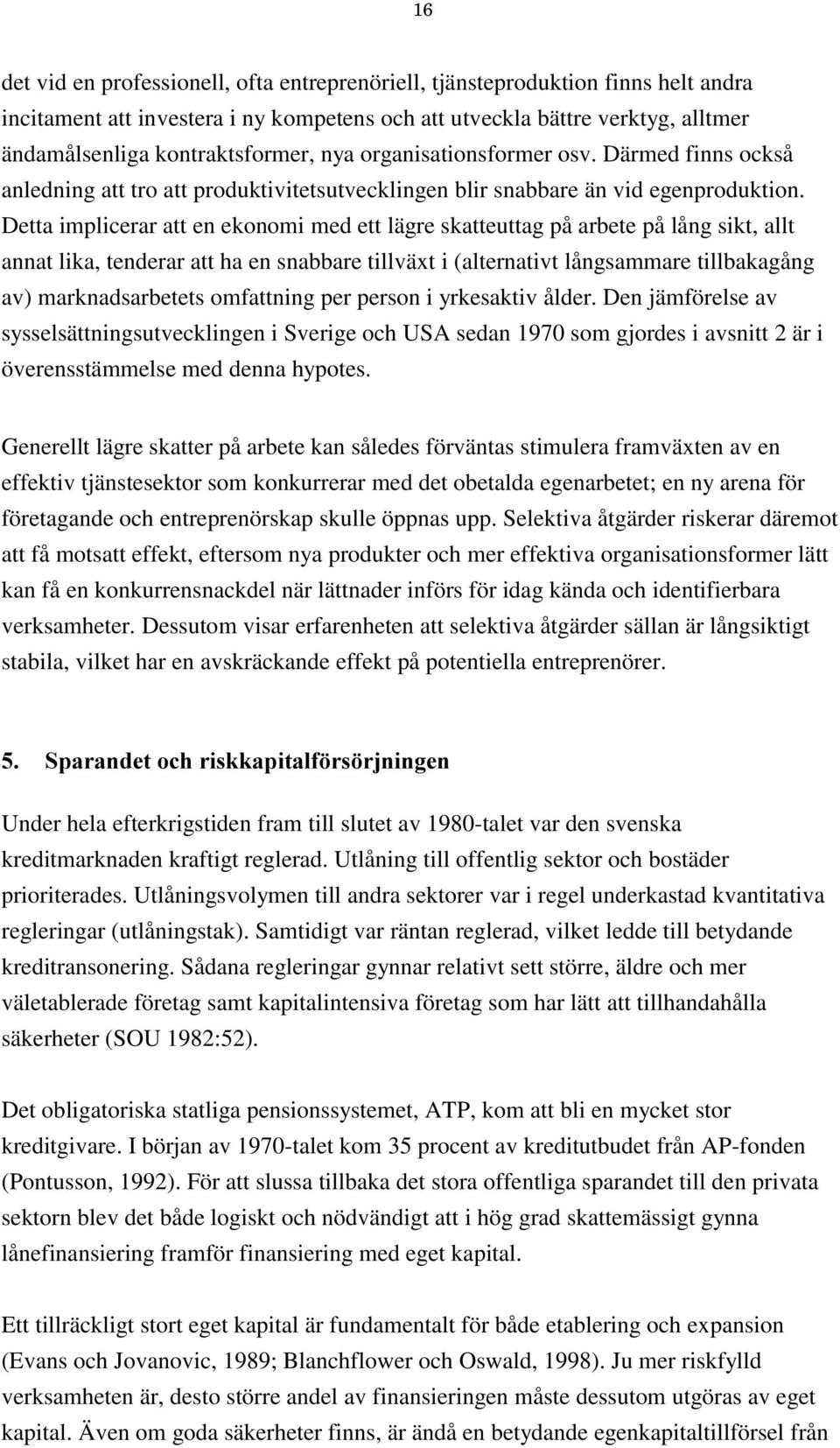 16

det vid en professionell, ofta entreprenöriell, tjänsteproduktion finns helt andra incitament att investera i ny kompetens och att utveckla bättre verktyg, alltmer ändamålsenliga kontraktsformer, nya organisationsformer osv. Därmed finns också anledning att tro att produktivitetsutvecklingen blir snabbare än vid egenproduktion. Detta implicerar att en ekonomi med ett lägre skatteuttag på arbete på lång sikt, allt annat lika, tenderar att ha en snabbare tillväxt i (alternativt långsammare tillbakagång av) marknadsarbetets omfattning per person i yrkesaktiv ålder. Den jämförelse av sysselsättningsutvecklingen i Sverige och USA sedan 1970 som gjordes i avsnitt 2 är i överensstämmelse med denna hypotes.

Generellt lägre skatter på arbete kan således förväntas stimulera framväxten av en effektiv tjänstesektor som konkurrerar med det obetalda egenarbetet; en ny arena för företagande och entreprenörskap skulle öppnas upp. Selektiva åtgärder riskerar däremot att få motsatt effekt, eftersom nya produkter och mer effektiva organisationsformer lätt kan få en konkurrensnackdel när lättnader införs för idag kända och identifierbara verksamheter. Dessutom visar erfarenheten att selektiva åtgärder sällan är långsiktigt stabila, vilket har en avskräckande effekt på potentiella entreprenörer.

5. Sparandet och riskkapitalförsörjningen

Under hela efterkrigstiden fram till slutet av 1980-talet var den svenska kreditmarknaden kraftigt reglerad. Utlåning till offentlig sektor och bostäder prioriterades. Utlåningsvolymen till andra sektorer var i regel underkastad kvantitativa regleringar (utlåningstak). Samtidigt var räntan reglerad, vilket ledde till betydande kreditransonering. Sådana regleringar gynnar relativt sett större, äldre och mer väletablerade företag samt kapitalintensiva företag som har lätt att tillhandahålla säkerheter (SOU 1982:52).

Det obligatoriska statliga pensionssystemet, ATP, kom att bli en mycket stor kreditgivare. I början av 1970-talet kom 35 procent av kreditutbudet från AP-fonden (Pontusson, 1992). För att slussa tillbaka det stora offentliga sparandet till den privata sektorn blev det både logiskt och nödvändigt att i hög grad skattemässigt gynna lånefinansiering framför finansiering med eget kapital.

Ett tillräckligt stort eget kapital är fundamentalt för både etablering och expansion (Evans och Jovanovic, 1989; Blanchflower och Oswald, 1998). Ju mer riskfylld verksamheten är, desto större andel av finansieringen måste dessutom utgöras av eget kapital. Även om goda säkerheter finns, är ändå en betydande egenkapitaltillförsel från